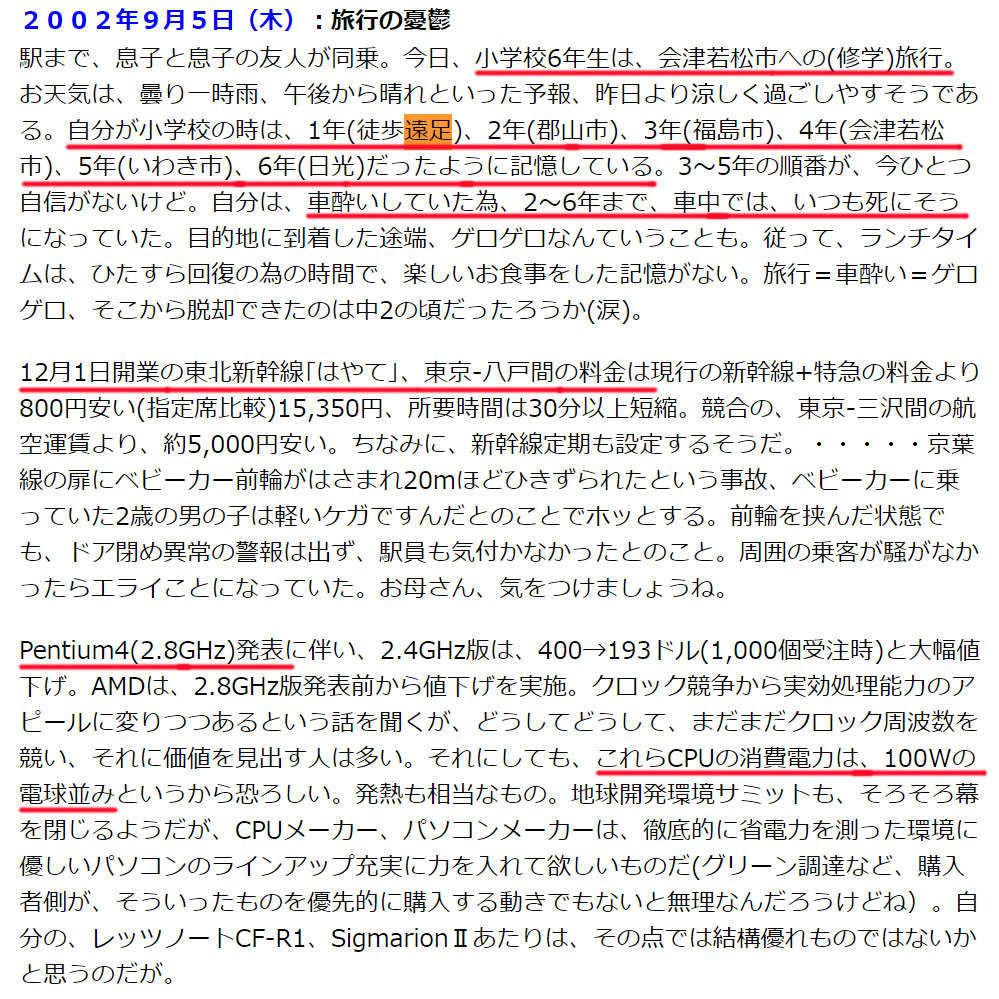 ２００２年９月５日（木）：旅行の憂鬱
駅まで、息子と息子の友人が同乗。今日、小学校6年生は、会津若松市への(修学)旅行。お天気は、曇り一時雨、午後から晴れといった予報、昨日より涼しく過ごしやすそうである。自分が小学校の時は、1年(徒歩遠足)、2年(郡山市)、3年(福島市)、4年(会津若松市)、5年(いわき市)、6年(日光)だったように記憶している。3～5年の順番が、今ひとつ自信がないけど。自分は、車酔いしていた為、2～6年まで、車中では、いつも死にそうになっていた。目的地に到着した途端、ゲロゲロなんていうことも。従って、ランチタイムは、ひたすら回復の為の時間で、楽しいお食事をした記憶がない。旅行＝車酔い＝ゲロゲロ、そこから脱却できたのは中2の頃だったろうか(涙)。

12月1日開業の東北新幹線「はやて」、東京-八戸間の料金は現行の新幹線+特急の料金より800円安い(指定席比較)15,350円、所要時間は30分以上短縮。競合の、東京-三沢間の航空運賃より、約5,000円安い。ちなみに、新幹線定期も設定するそうだ。・・・・・京葉線の扉にベビーカー前輪がはさまれ20mほどひきずられたという事故、ベビーカーに乗っていた2歳の男の子は軽いケガですんだとのことでホッとする。前輪を挟んだ状態でも、ドア閉め異常の警報は出ず、駅員も気付かなかったとのこと。周囲の乗客が騒がなかったらエライことになっていた。お母さん、気をつけましょうね。

Pentium4(2.8GHz)発表に伴い、2.4GHz版は、400→193ドル(1,000個受注時)と大幅値下げ。AMDは、2.8GHz版発表前から値下げを実施。クロック競争から実効処理能力のアピールに変りつつあるという話を聞くが、どうしてどうして、まだまだクロック周波数を競い、それに価値を見出す人は多い。それにしても、これらCPUの消費電力は、100Wの電球並みというから恐ろしい。発熱も相当なもの。地球開発環境サミットも、そろそろ幕を閉じるようだが、CPUメーカー、パソコンメーカーは、徹底的に省電力を測った環境に優しいパソコンのラインアップ充実に力を入れて欲しいものだ(グリーン調達など、購入者側が、そういったものを優先的に購入する動きでもないと無理なんだろうけどね）。自分の、レッツノートCF-R1、SigmarionⅡあたりは、その点では結構優れものではないかと思うのだが。